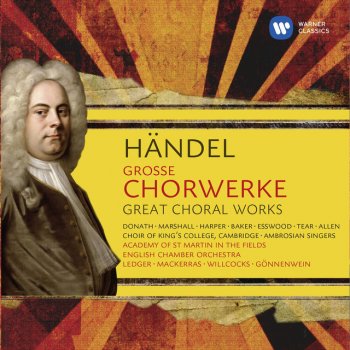 WARNER CLASSICS

HÄNDEL
GROSSE
CHORWERKE
GREAT CHORAL WORKS

DONATH · MARSHALL · HARPER · BAKER · ESSWOOD · TEAR · ALLEN
CHOIR OF KING'S COLLEGE, CAMBRIDGE · AMBROSIAN SINGERS
ACADEMY OF ST MARTIN IN THE FIELDS
ENGLISH CHAMBER ORCHESTRA
LEDGER · MACKERRAS · WILLCOCKS · GÖNNENWEIN